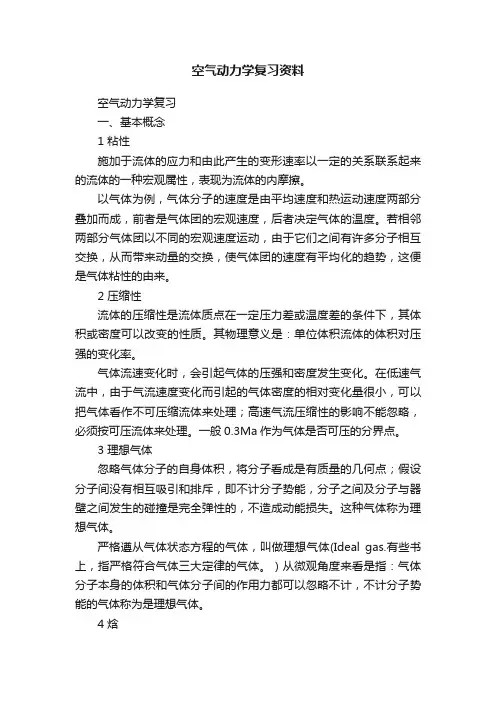 空气动力学复习资料

空气动力学复习

一、基本概念

1 粘性

施加于流体的应力和由此产生的变形速率以一定的关系联系起来的流体的一种宏观属性，表现为流体的内摩擦。

以气体为例，气体分子的速度是由平均速度和热运动速度两部分叠加而成，前者是气体团的宏观速度，后者决定气体的温度。若相邻两部分气体团以不同的宏观速度运动，由于它们之间有许多分子相互交换，从而带来动量的交换，使气体团的速度有平均化的趋势，这便是气体粘性的由来。

2 压缩性

流体的压缩性是流体质点在一定压力差或温度差的条件下，其体积或密度可以改变的性质。其物理意义是：单位体积流体的体积对压强的变化率。

气体流速变化时，会引起气体的压强和密度发生变化。在低速气流中，由于气流速度变化而引起的气体密度的相对变化量很小，可以把气体看作不可压缩流体来处理；高速气流压缩性的影响不能忽略，必须按可压流体来处理。一般 0.3Ma 作为气体是否可压的分界点。

3 理想气体

忽略气体分子的自身体积，将分子看成是有质量的几何点；假设分子间没有相互吸引和排斥，即不计分子势能，分子之间及分子与器壁之间发生的碰撞是完全弹性的，不造成动能损失。这种气体称为理想气体。

严格遵从气体状态方程的气体，叫做理想气体(Ideal gas.有些书上，指严格符合气体三大定律的气体。）从微观角度来看是指：气体分子本身的体积和气体分子间的作用力都可以忽略不计，不计分子势能的气体称为是理想气体。

4 焓